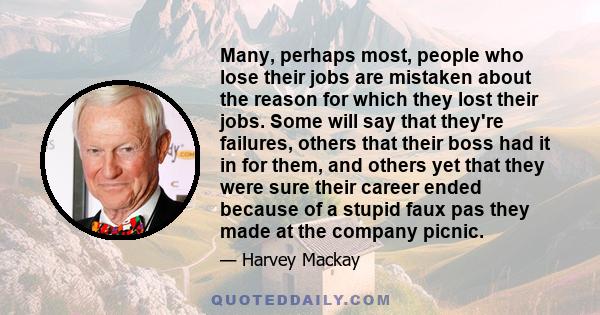 Many, perhaps most, people who lose their jobs are mistaken about the reason for which they lost their jobs. Some will say that they're failures, others that their boss had it in for them, and others yet that they were sure their career ended because of a stupid faux pas they made at the company picnic.

— Harvey Mackay

QUOTEDDAILY.COM